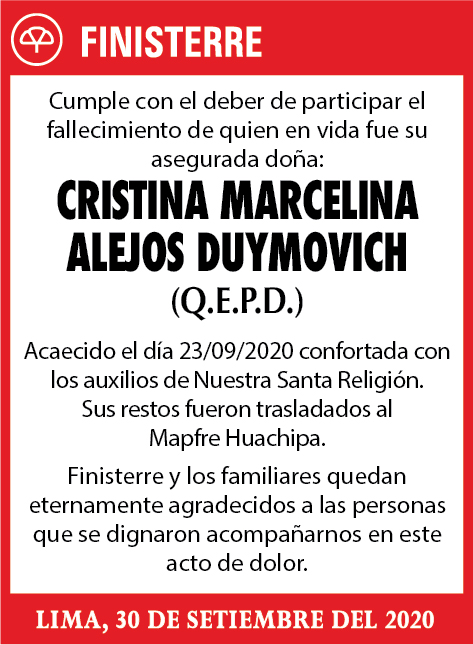 FINISTERRE

Cumple con el deber de participar el fallecimiento de quien en vida fue su asegurada doña:

CRISTINA MARCELINA ALEJOS DUYMOVICH

(Q.E.P.D.)

Acaecido el día 23/09/2020 confortada con los auxilios de Nuestra Santa Religión. Sus restos fueron trasladados al Mapfre Huachipa.

Finisterre y los familiares quedan eternamente agradecidos a las personas que se dignaron acompañarnos en este acto de dolor.

LIMA, 30 DE SETIEMBRE DEL 2020